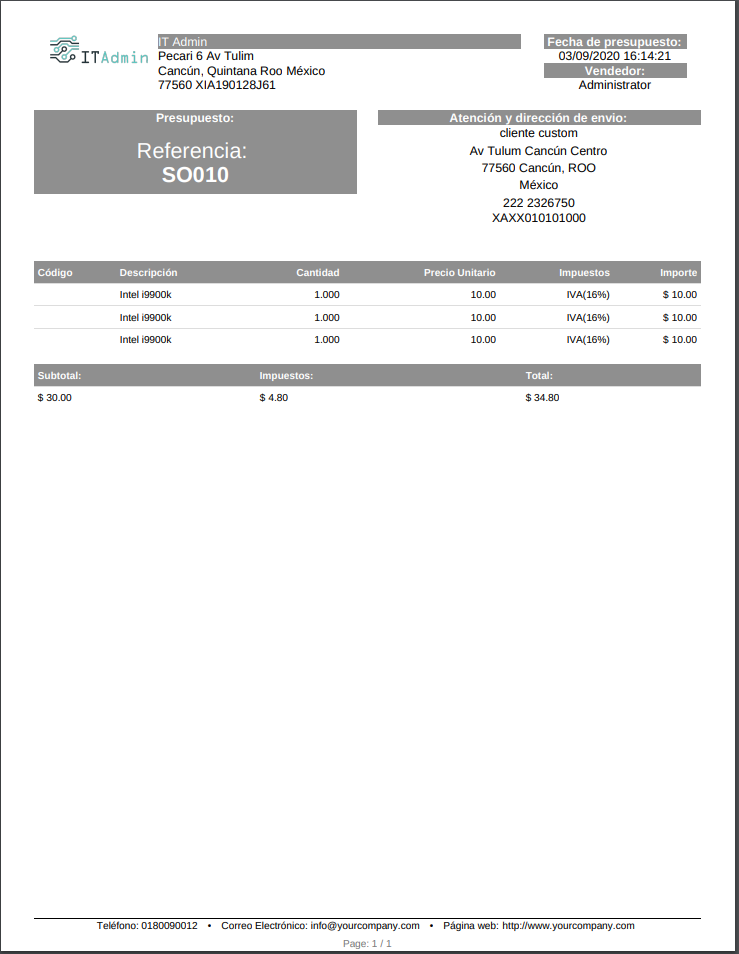 ITAdmin

IT Admin
Pecari 6 Av Tulim
Cancún, Quintana Roo México
77560 XIA190128J61

Fecha de presupuesto:
03/09/2020 16:14:21
Vendedor:
Administrator

Presupuesto:
Referencia:
SO010

Atención y dirección de envio:
cliente custom
Av Tulum Cancún Centro
77560 Cancún, ROO
México
222 2326750
XAXX010101000

| Código | Descripción | Cantidad | Precio Unitario | Impuestos | Importe |
|---|---|---|---|---|---|
| | Intel i9900k | 1.000 | 10.00 | IVA(16%) | $ 10.00 |
| | Intel i9900k | 1.000 | 10.00 | IVA(16%) | $ 10.00 |
| | Intel i9900k | 1.000 | 10.00 | IVA(16%) | $ 10.00 |

| Subtotal: | Impuestos: | Total: |
|---|---|---|
| $ 30.00 | $ 4.80 | $ 34.80 |

Teléfono: 0180090012 • Correo Electrónico: info@yourcompany.com • Página web: http://www.yourcompany.com
Page: 1 / 1